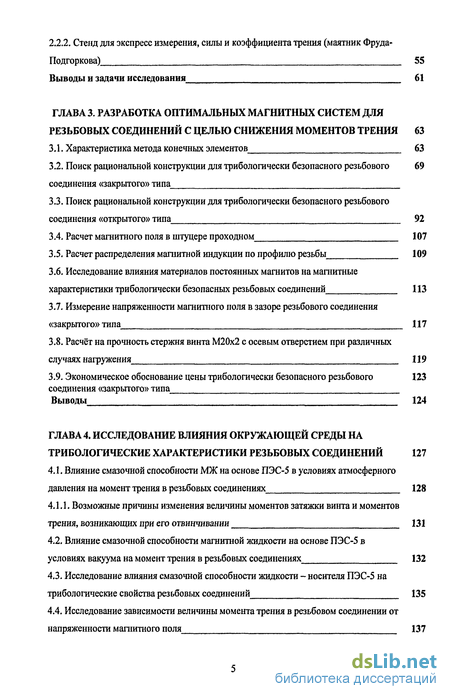 2.2.2. Стенд для экспресс измерения, силы и коэффициента трения (маятник Фруда-Подгоркова) 55

Выводы и задачи исследования 61

ГЛАВА 3. РАЗРАБОТКА ОПТИМАЛЬНЫХ МАГНИТНЫХ СИСТЕМ ДЛЯ РЕЗЬБОВЫХ СОЕДИНЕНИЙ С ЦЕЛЬЮ СНИЖЕНИЯ МОМЕНТОВ ТРЕНИЯ 63

3.1. Характеристика метода конечных элементов 63

3.2. Поиск рациональной конструкции для трибологически безопасного резьбового соединения «закрытого» типа 69

3.3. Поиск рациональной конструкции для трибологически безопасного резьбового соединения «открытого» типа 92

3.4. Расчет магнитного поля в штуцере проходном 107

3.5. Расчет распределения магнитной индукции по профилю резьбы 109

3.6. Исследование влияния материалов постоянных магнитов на магнитные характеристики трибологически безопасных резьбовых соединений 113

3.7. Измерение напряженности магнитного поля в зазоре резьбового соединения «закрытого» типа 117

3.8. Расчёт на прочность стержня винта М20х2 с осевым отверстием при различных случаях нагружения 119

3.9. Экономическое обоснование цены трибологически безопасного резьбового соединения «закрытого» типа 123

Выводы 124

ГЛАВА 4. ИССЛЕДОВАНИЕ ВЛИЯНИЯ ОКРУЖАЮЩЕЙ СРЕДЫ НА ТРИБОЛОГИЧЕСКИЕ ХАРАКТЕРИСТИКИ РЕЗЬБОВЫХ СОЕДИНЕНИЙ 127

4.1. Влияние смазочной способности МЖ на основе ПЭС-5 в условиях атмосферного давления на момент трения в резьбовых соединениях 128

4.1.1. Возможные причины изменения величины моментов затяжки винта и моментов трения, возникающих при его отвинчивании 131

4.2. Влияние смазочной способности магнитной жидкости на основе ПЭС-5 в условиях вакуума на момент трения в резьбовых соединениях 132

4.3. Исследование влияния смазочной способности жидкости – носителя ПЭС-5 на трибологические свойства резьбовых соединений 135

4.4. Исследование зависимости величины момента трения в резьбовом соединении от напряженности магнитного поля 137

5

dsLib.net
библиотека диссертаций